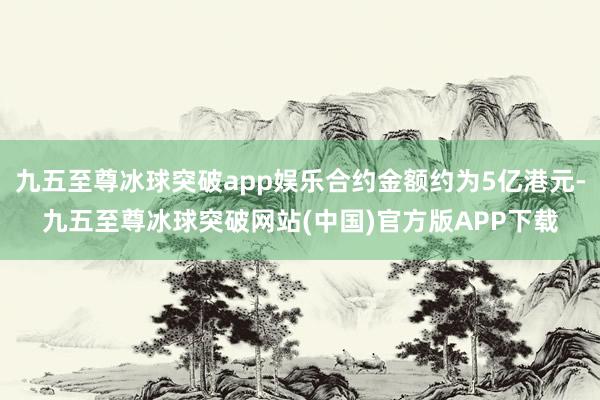 九五至尊冰球突破app娱乐合约金额约为5亿港元-九五至尊冰球突破网站(中国)官方版APP下载